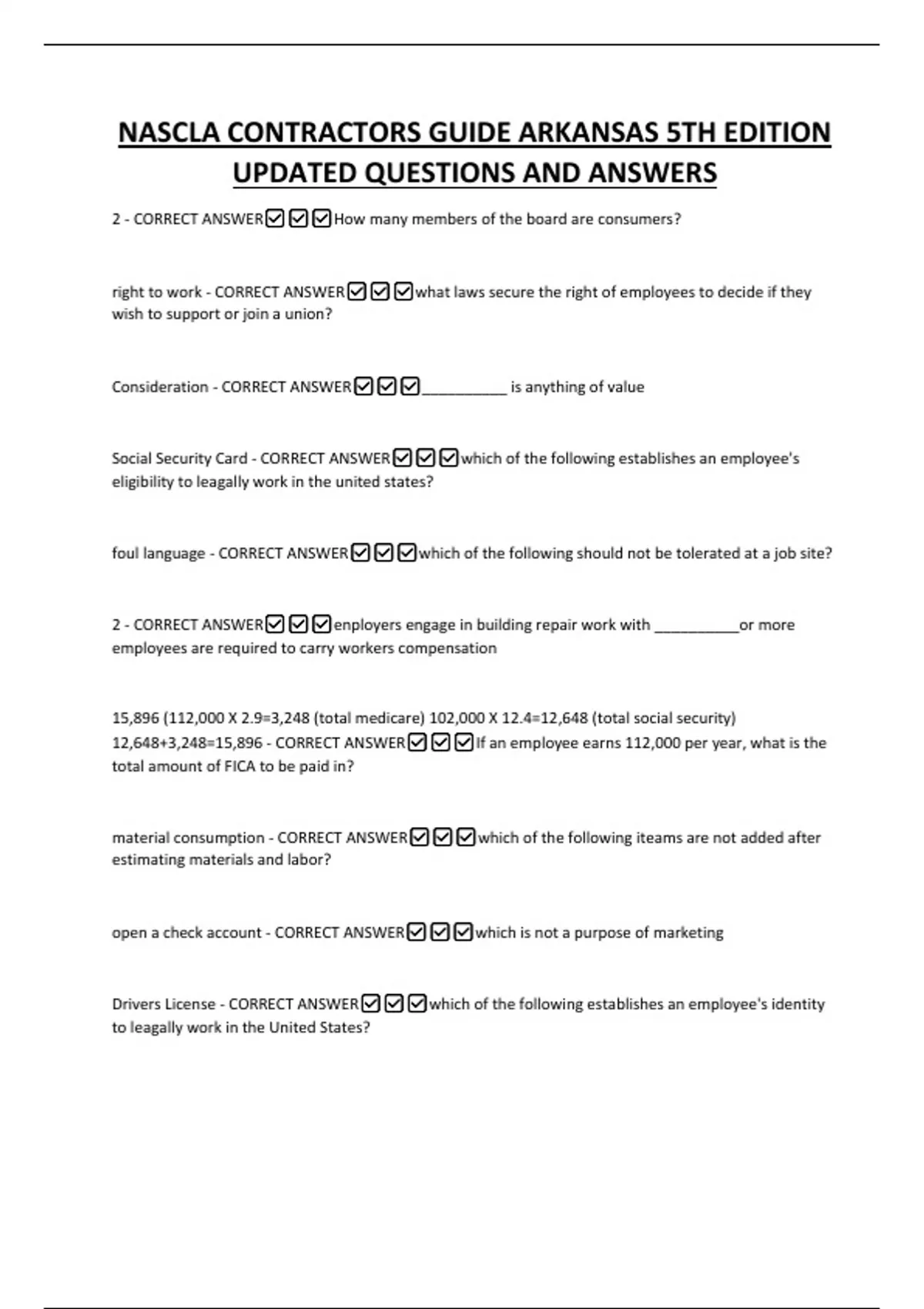 NASCLA CONTRACTORS GUIDE ARKANSAS 5TH EDITION UPDATED QUESTIONS AND ANSWERS

2 - CORRECT ANSWER☑☑☑How many members of the board are consumers?

right to work - CORRECT ANSWER☑☑☑what laws secure the right of employees to decide if they wish to support or join a union?

Consideration - CORRECT ANSWER☑☑☑__________ is anything of value

Social Security Card - CORRECT ANSWER☑☑☑which of the following establishes an employee's eligibility to leagally work in the united states?

foul language - CORRECT ANSWER☑☑☑which of the following should not be tolerated at a job site?

2 - CORRECT ANSWER☑☑☑enployers engage in building repair work with __________or more employees are required to carry workers compensation

15,896 (112,000 X 2.9=3,248 (total medicare) 102,000 X 12.4=12,648 (total social security) 12,648+3,248=15,896 - CORRECT ANSWER☑☑☑If an employee earns 112,000 per year, what is the total amount of FICA to be paid in?

material consumption - CORRECT ANSWER☑☑☑which of the following iteams are not added after estimating materials and labor?

open a check account - CORRECT ANSWER☑☑☑which is not a purpose of marketing

Drivers License - CORRECT ANSWER☑☑☑which of the following establishes an employee's identity to leagally work in the United States?